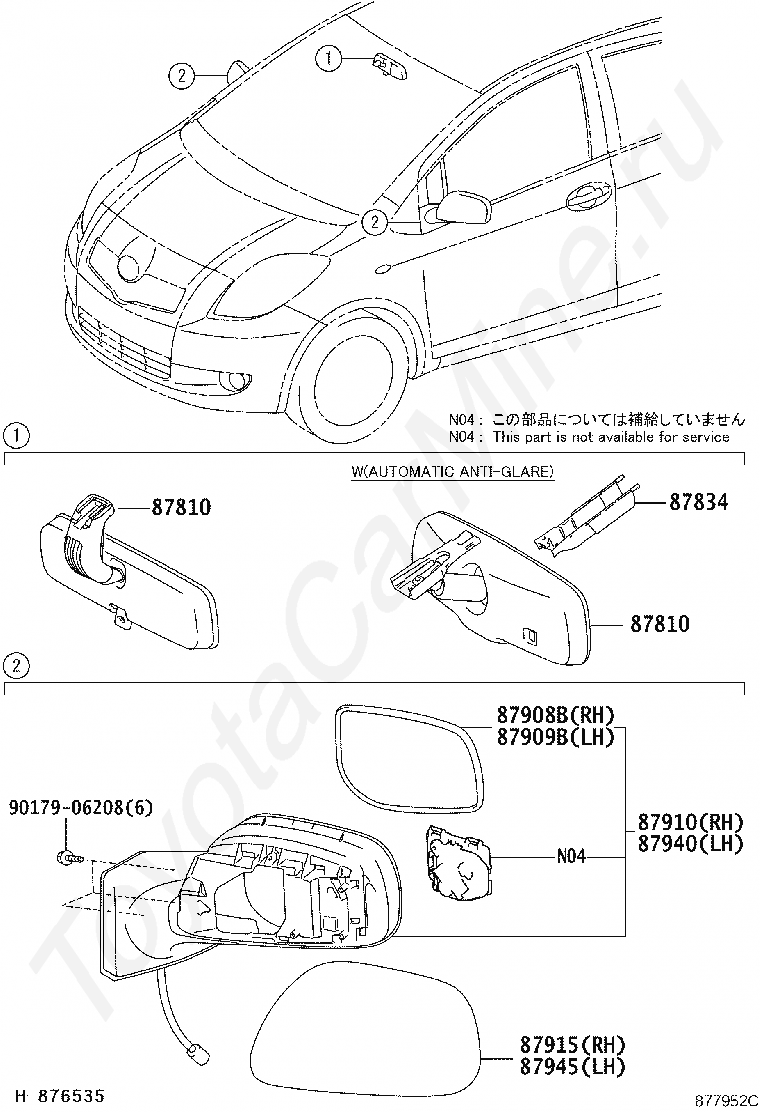 2
1
2
N04 : この部品については補給していません
N04 : This part is not available for service

1
W(AUTOMATIC ANTI-GLARE)
87810
87834
87810

2
87908B(RH)
87909B(LH)
90179-06208(6)
87910(RH)
87940(LH)
N04
87915(RH)
87945(LH)
H 876535
877952C
ToyotaCarMine.ru